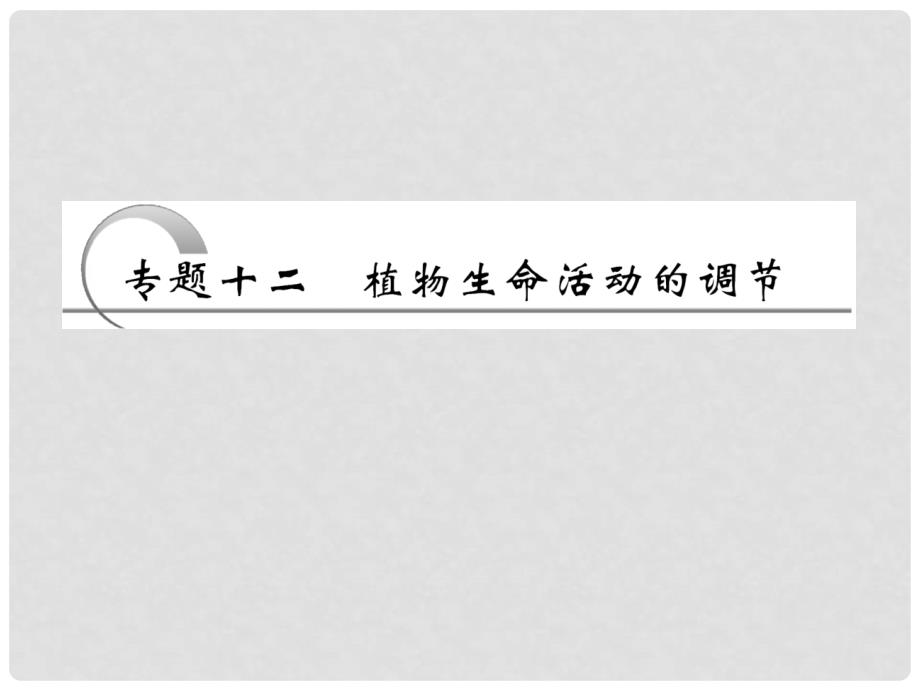 专题十二　植物生命活动的调节